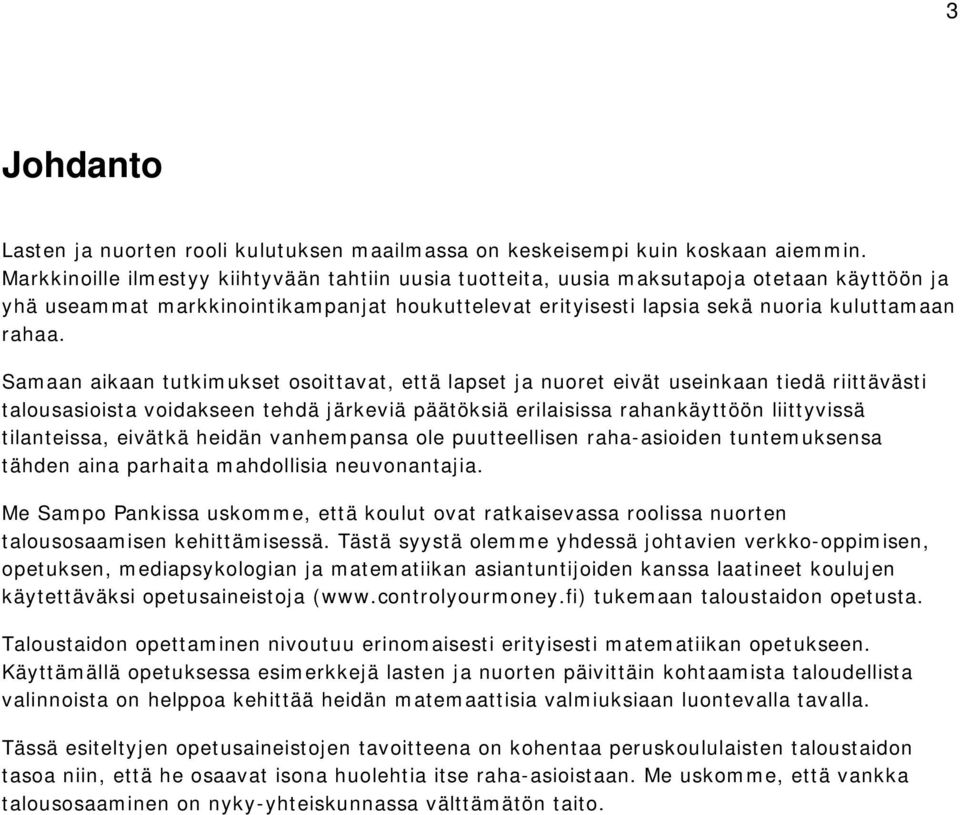 3

Johdanto

Lasten ja nuorten rooli kulutuksen maailmassa on keskeisempi kuin koskaan aiemmin. Markkinoille ilmestyy kiihtyvään tahtiin uusia tuotteita, uusia maksutapoja otetaan käyttöön ja yhä useammat markkinointikampanjat houkuttelevat erityisesti lapsia sekä nuoria kuluttamaan rahaa.

Samaan aikaan tutkimukset osoittavat, että lapset ja nuoret eivät useinkaan tiedä riittävästi talousasioista voidakseen tehdä järkeviä päätöksiä erilaisissa rahankäyttöön liittyvissä tilanteissa, eivätkä heidän vanhempansa ole puutteellisen raha-asioiden tuntemuksensa tähden aina parhaita mahdollisia neuvonantajia.

Me Sampo Pankissa uskomme, että koulut ovat ratkaisevassa roolissa nuorten talousosaamisen kehittämisessä. Tästä syystä olemme yhdessä johtavien verkko-oppimisen, opetuksen, mediapsykologian ja matematiikan asiantuntijoiden kanssa laatineet koulujen käytettäväksi opetusaineistoja (www.controlyourmoney.fi) tukemaan taloustaidon opetusta.

Taloustaidon opettaminen nivoutuu erinomaisesti erityisesti matematiikan opetukseen. Käyttämällä opetuksessa esimerkkejä lasten ja nuorten päivittäin kohtaamista taloudellista valinnoista on helppoa kehittää heidän matemaattisia valmiuksiaan luontevalla tavalla.

Tässä esiteltyjen opetusaineistojen tavoitteena on kohentaa peruskoululaisten taloustaidon tasoa niin, että he osaavat isona huolehtia itse raha-asioistaan. Me uskomme, että vankka talousosaaminen on nyky-yhteiskunnassa välttämätön taito.